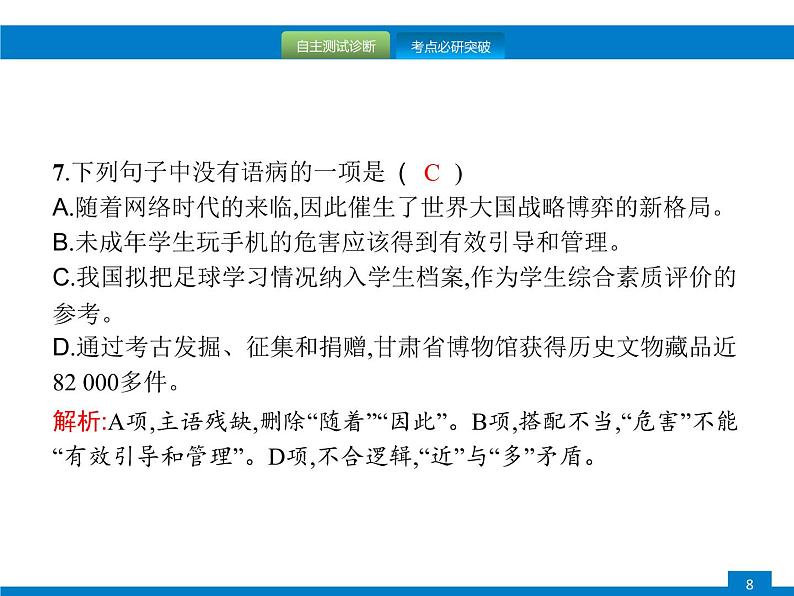 自主测试诊断 考点必研突破

7.下列句子中没有语病的一项是（ C ）
A.随着网络时代的来临,因此催生了世界大国战略博弈的新格局。
B.未成年学生玩手机的危害应该得到有效引导和管理。
C.我国拟把足球学习情况纳入学生档案,作为学生综合素质评价的参考。
D.通过考古发掘、征集和捐赠,甘肃省博物馆获得历史文物藏品近82 000多件。

解析:A项,主语残缺,删除“随着”“因此”。B项,搭配不当,“危害”不能“有效引导和管理”。D项,不合逻辑,“近”与“多”矛盾。

8